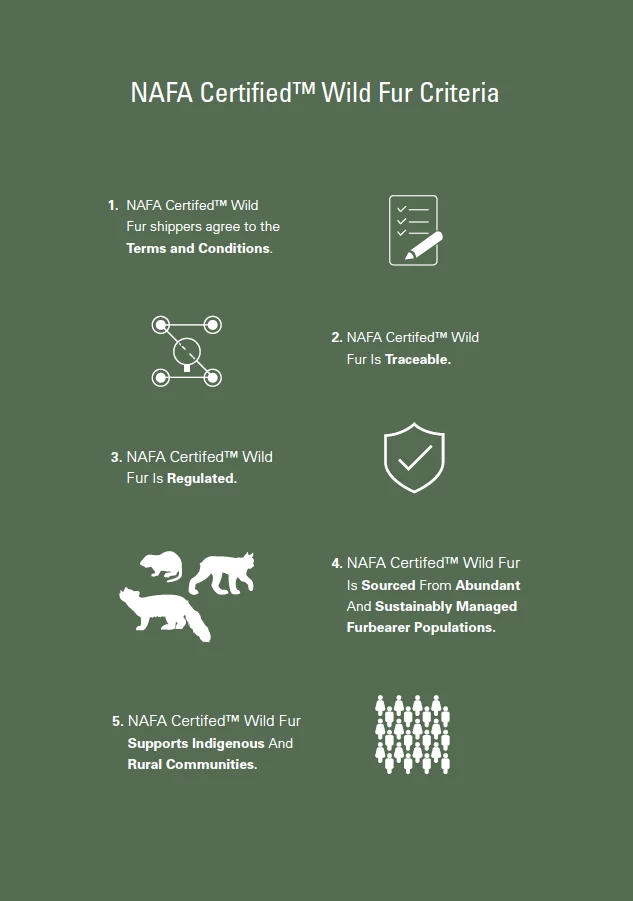 NAFA Certified™ Wild Fur Criteria

1. NAFA Certifed™ Wild Fur shippers agree to the Terms and Conditions.

2. NAFA Certifed™ Wild Fur Is Traceable.

3. NAFA Certifed™ Wild Fur Is Regulated.

4. NAFA Certifed™ Wild Fur Is Sourced From Abundant And Sustainably Managed Furbearer Populations.

5. NAFA Certifed™ Wild Fur Supports Indigenous And Rural Communities.